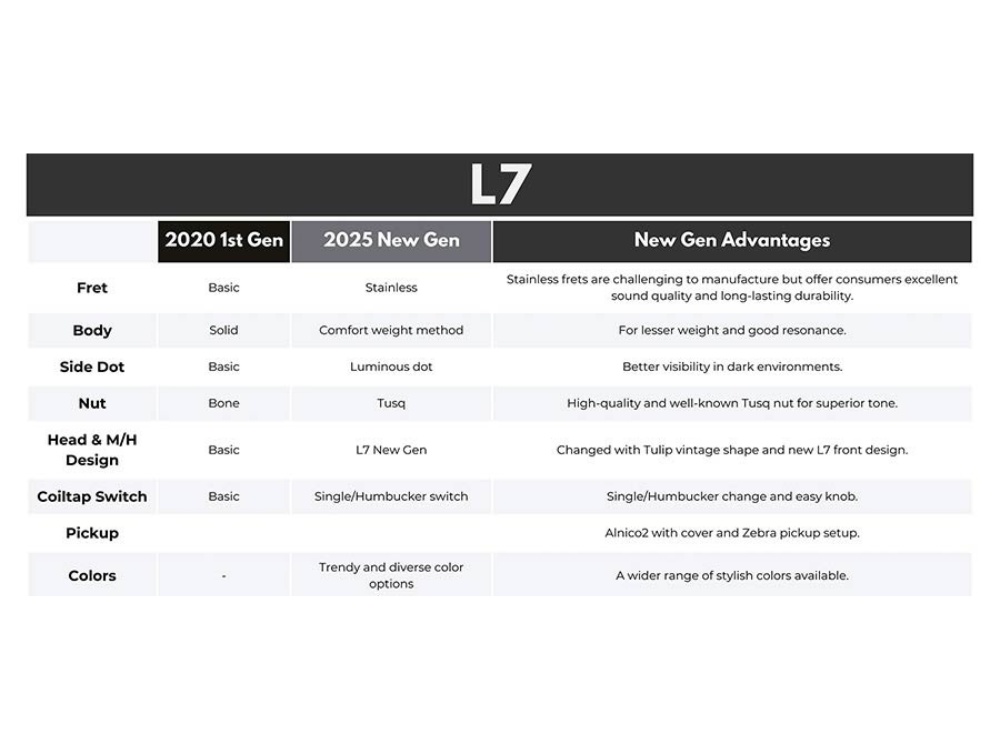 L7

|  | 2020 1st Gen | 2025 New Gen | New Gen Advantages |
|---|---|---|---|
| Fret | Basic | Stainless | Stainless frets are challenging to manufacture but offer consumers excellent sound quality and long-lasting durability. |
| Body | Solid | Comfort weight method | For lesser weight and good resonance. |
| Side Dot | Basic | Luminous dot | Better visibility in dark environments. |
| Nut | Bone | Tusq | High-quality and well-known Tusq nut for superior tone. |
| Head & M/H Design | Basic | L7 New Gen | Changed with Tulip vintage shape and new L7 front design. |
| Coiltap Switch | Basic | Single/Humbucker switch | Single/Humbucker change and easy knob. |
| Pickup |  |  | Alnico2 with cover and Zebra pickup setup. |
| Colors | - | Trendy and diverse color options | A wider range of stylish colors available. |